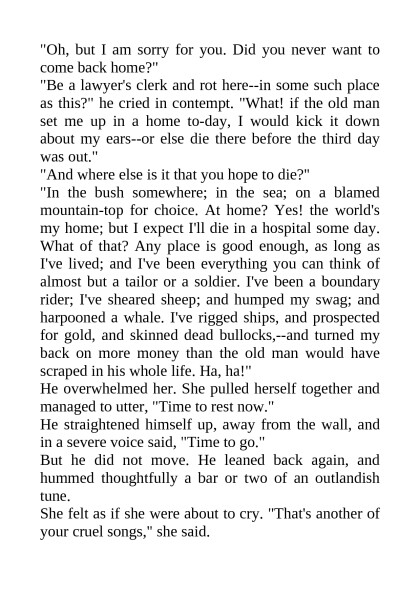 "Oh, but I am sorry for you. Did you never want to come back home?"
"Be a lawyer's clerk and rot here--in some such place as this?" he cried in contempt. "What! if the old man set me up in a home to-day, I would kick it down about my ears--or else die there before the third day was out."
"And where else is it that you hope to die?"
"In the bush somewhere; in the sea; on a blamed mountain-top for choice. At home? Yes! the world's my home; but I expect I'll die in a hospital some day. What of that? Any place is good enough, as long as I've lived; and I've been everything you can think of almost but a tailor or a soldier. I've been a boundary rider; I've sheared sheep; and humped my swag; and harpooned a whale. I've rigged ships, and prospected for gold, and skinned dead bullocks,--and turned my back on more money than the old man would have scraped in his whole life. Ha, ha!"
He overwhelmed her. She pulled herself together and managed to utter, "Time to rest now."
He straightened himself up, away from the wall, and in a severe voice said, "Time to go."
But he did not move. He leaned back again, and hummed thoughtfully a bar or two of an outlandish tune.
She felt as if she were about to cry. "That's another of your cruel songs," she said.